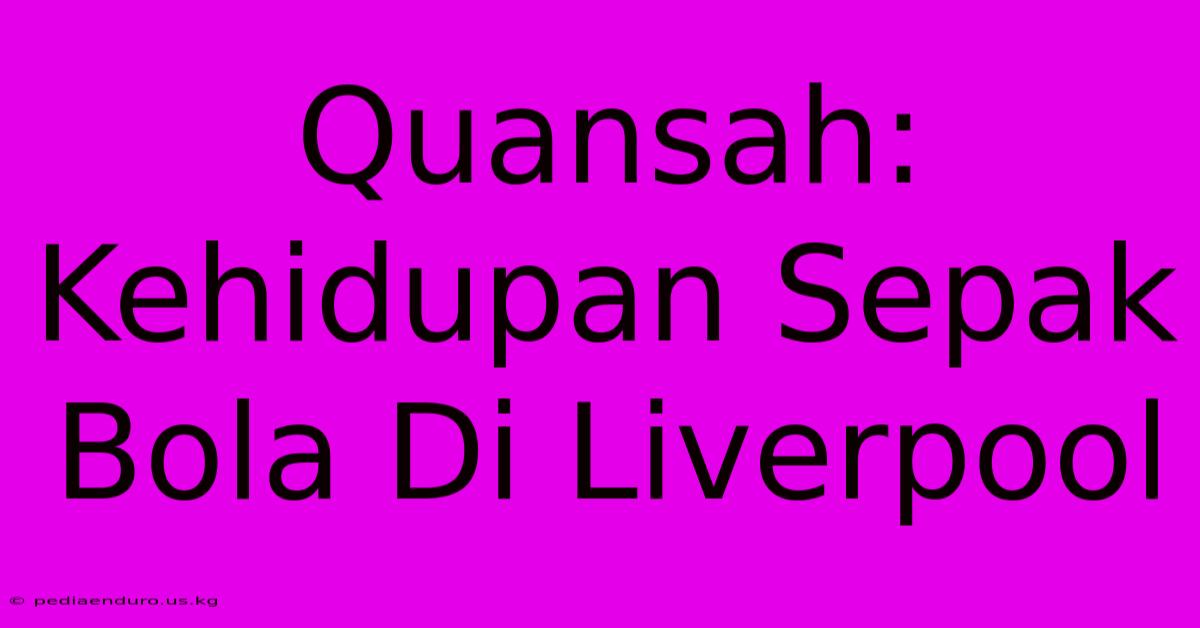 Quansah: Kehidupan Sepak Bola Di Liverpool

© pediaenduro.us.kg